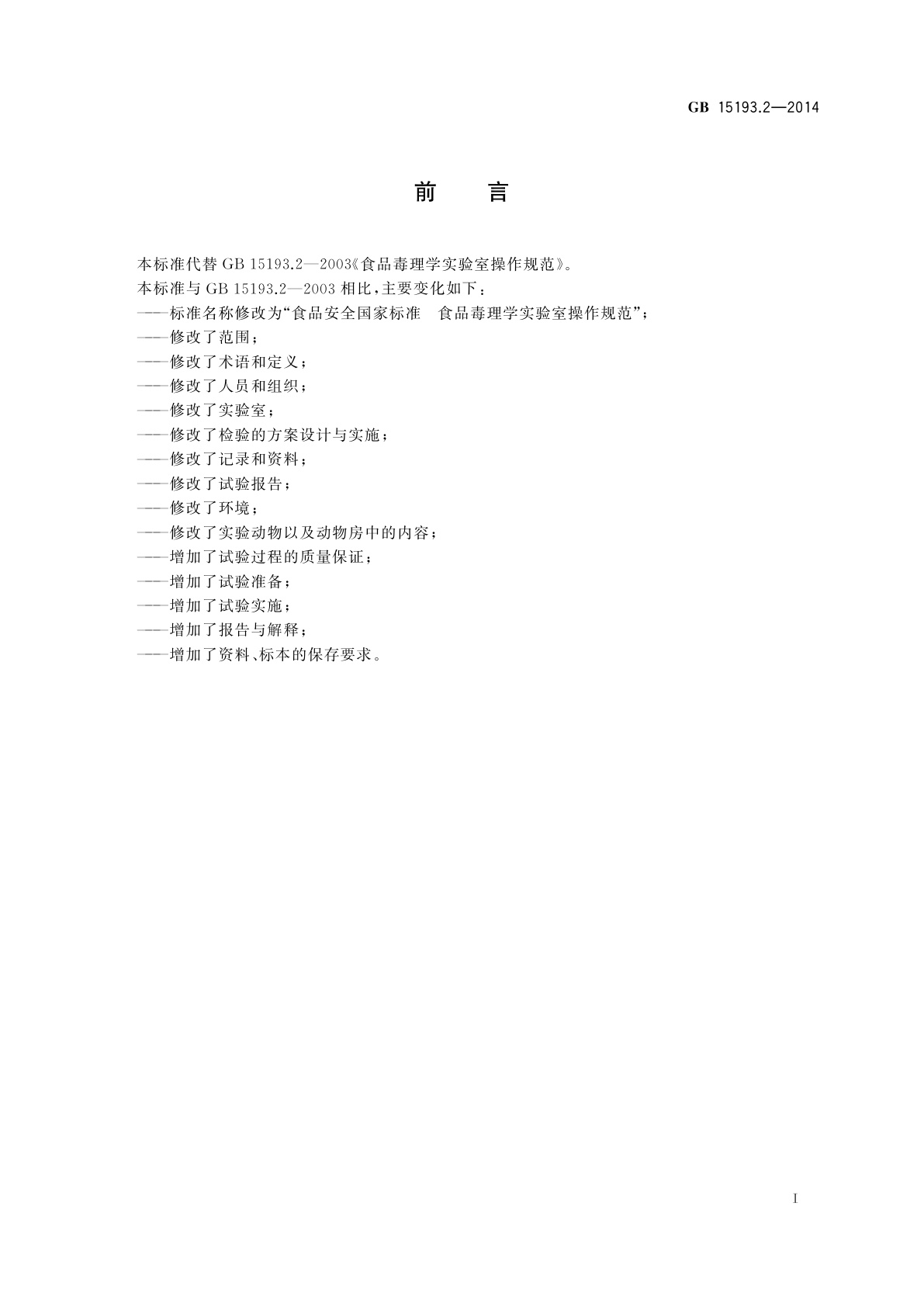 GB 15193.2—2014

前　言

本标准代替 GB 15193.2—2003《食品毒理学实验室操作规范》。

本标准与 GB 15193.2—2003 相比，主要变化如下：

——标准名称修改为“食品安全国家标准　食品毒理学实验室操作规范”；

——修改了范围；

——修改了术语和定义；

——修改了人员和组织；

——修改了实验室；

——修改了检验的方案设计与实施；

——修改了记录和资料；

——修改了试验报告；

——修改了环境；

——修改了实验动物以及动物房中的内容；

——增加了试验过程的质量保证；

——增加了试验准备；

——增加了试验实施；

——增加了报告与解释；

——增加了资料、标本的保存要求。

I